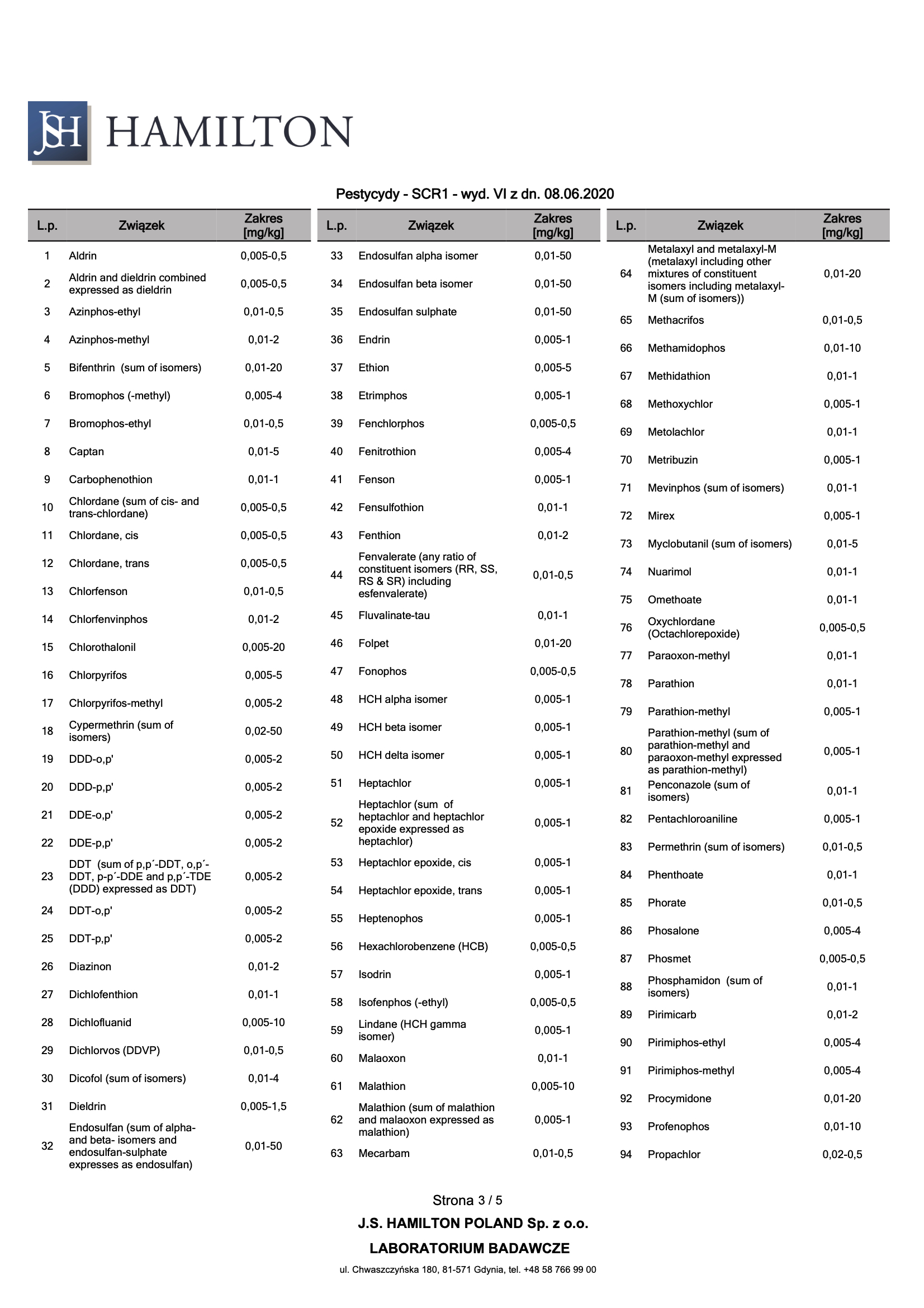 JSH HAMILTON

Pestycydy - SCR1 - wyd. VI z dn. 08.06.2020

| L.p. | Związek | Zakres [mg/kg] |
|---|---|---|
| 1 | Aldrin | 0,005-0,5 |
| 2 | Aldrin and dieldrin combined expressed as dieldrin | 0,005-0,5 |
| 3 | Azinphos-ethyl | 0,01-0,5 |
| 4 | Azinphos-methyl | 0,01-2 |
| 5 | Bifenthrin (sum of isomers) | 0,01-20 |
| 6 | Bromophos (-methyl) | 0,005-4 |
| 7 | Bromophos-ethyl | 0,01-0,5 |
| 8 | Captan | 0,01-5 |
| 9 | Carbophenothion | 0,01-1 |
| 10 | Chlordane (sum of cis- and trans-chlordane) | 0,005-0,5 |
| 11 | Chlordane, cis | 0,005-0,5 |
| 12 | Chlordane, trans | 0,005-0,5 |
| 13 | Chlorfenson | 0,01-0,5 |
| 14 | Chlorfenvinphos | 0,01-2 |
| 15 | Chlorothalonil | 0,005-20 |
| 16 | Chlorpyrifos | 0,005-5 |
| 17 | Chlorpyrifos-methyl | 0,005-2 |
| 18 | Cypermethrin (sum of isomers) | 0,02-50 |
| 19 | DDD-o,p' | 0,005-2 |
| 20 | DDD-p,p' | 0,005-2 |
| 21 | DDE-o,p' | 0,005-2 |
| 22 | DDE-p,p' | 0,005-2 |
| 23 | DDT (sum of p,p´-DDT, o,p´-DDT, p-p´-DDE and p,p´-TDE (DDD) expressed as DDT) | 0,005-2 |
| 24 | DDT-o,p' | 0,005-2 |
| 25 | DDT-p,p' | 0,005-2 |
| 26 | Diazinon | 0,01-2 |
| 27 | Dichlofenthion | 0,01-1 |
| 28 | Dichlofluanid | 0,005-10 |
| 29 | Dichlorvos (DDVP) | 0,01-0,5 |
| 30 | Dicofol (sum of isomers) | 0,01-4 |
| 31 | Dieldrin | 0,005-1,5 |
| 32 | Endosulfan (sum of alpha- and beta- isomers and endosulfan-sulphate expresses as endosulfan) | 0,01-50 |

| L.p. | Związek | Zakres [mg/kg] |
|---|---|---|
| 33 | Endosulfan alpha isomer | 0,01-50 |
| 34 | Endosulfan beta isomer | 0,01-50 |
| 35 | Endosulfan sulphate | 0,01-50 |
| 36 | Endrin | 0,005-1 |
| 37 | Ethion | 0,005-5 |
| 38 | Etrimphos | 0,005-1 |
| 39 | Fenchlorphos | 0,005-0,5 |
| 40 | Fenitrothion | 0,005-4 |
| 41 | Fenson | 0,005-1 |
| 42 | Fensulfothion | 0,01-1 |
| 43 | Fenthion | 0,01-2 |
| 44 | Fenvalerate (any ratio of constituent isomers (RR, SS, RS & SR) including esfenvalerate) | 0,01-0,5 |
| 45 | Fluvalinate-tau | 0,01-1 |
| 46 | Folpet | 0,01-20 |
| 47 | Fonophos | 0,005-0,5 |
| 48 | HCH alpha isomer | 0,005-1 |
| 49 | HCH beta isomer | 0,005-1 |
| 50 | HCH delta isomer | 0,005-1 |
| 51 | Heptachlor | 0,005-1 |
| 52 | Heptachlor (sum of heptachlor and heptachlor epoxide expressed as heptachlor) | 0,005-1 |
| 53 | Heptachlor epoxide, cis | 0,005-1 |
| 54 | Heptachlor epoxide, trans | 0,005-1 |
| 55 | Heptenophos | 0,005-1 |
| 56 | Hexachlorobenzene (HCB) | 0,005-0,5 |
| 57 | Isodrin | 0,005-1 |
| 58 | Isofenphos (-ethyl) | 0,005-0,5 |
| 59 | Lindane (HCH gamma isomer) | 0,005-1 |
| 60 | Malaoxon | 0,01-1 |
| 61 | Malathion | 0,005-10 |
| 62 | Malathion (sum of malathion and malaoxon expressed as malathion) | 0,005-1 |
| 63 | Mecarbam | 0,01-0,5 |

| L.p. | Związek | Zakres [mg/kg] |
|---|---|---|
| 64 | Metalaxyl and metalaxyl-M (metalaxyl including other mixtures of constituent isomers including metalaxyl-M (sum of isomers)) | 0,01-20 |
| 65 | Methacrifos | 0,01-0,5 |
| 66 | Methamidophos | 0,01-10 |
| 67 | Methidathion | 0,01-1 |
| 68 | Methoxychlor | 0,005-1 |
| 69 | Metolachlor | 0,01-1 |
| 70 | Metribuzin | 0,005-1 |
| 71 | Mevinphos (sum of isomers) | 0,01-1 |
| 72 | Mirex | 0,005-1 |
| 73 | Myclobutanil (sum of isomers) | 0,01-5 |
| 74 | Nuarimol | 0,01-1 |
| 75 | Omethoate | 0,01-1 |
| 76 | Oxychlordane (Octachlorepoxide) | 0,005-0,5 |
| 77 | Paraoxon-methyl | 0,01-1 |
| 78 | Parathion | 0,01-1 |
| 79 | Parathion-methyl | 0,005-1 |
| 80 | Parathion-methyl (sum of parathion-methyl and paraoxon-methyl expressed as parathion-methyl) | 0,005-1 |
| 81 | Penconazole (sum of isomers) | 0,01-1 |
| 82 | Pentachloroaniline | 0,005-1 |
| 83 | Permethrin (sum of isomers) | 0,01-0,5 |
| 84 | Phenthoate | 0,01-1 |
| 85 | Phorate | 0,01-0,5 |
| 86 | Phosalone | 0,005-4 |
| 87 | Phosmet | 0,005-0,5 |
| 88 | Phosphamidon (sum of isomers) | 0,01-1 |
| 89 | Pirimicarb | 0,01-2 |
| 90 | Pirimiphos-ethyl | 0,005-4 |
| 91 | Pirimiphos-methyl | 0,005-4 |
| 92 | Procymidone | 0,01-20 |
| 93 | Profenophos | 0,01-10 |
| 94 | Propachlor | 0,02-0,5 |

Strona 3 / 5
J.S. HAMILTON POLAND Sp. z o.o.
LABORATORIUM BADAWCZE
ul. Chwaszczyńska 180, 81-571 Gdynia, tel. +48 58 766 99 00